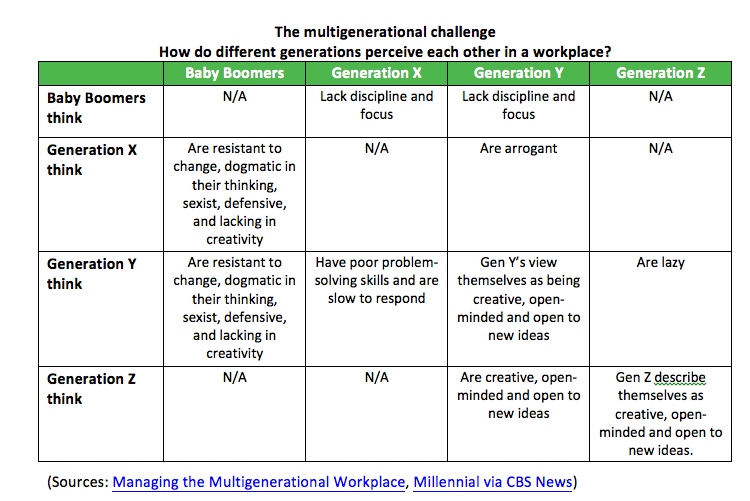 The multigenerational challenge
How do different generations perceive each other in a workplace?

| | Baby Boomers | Generation X | Generation Y | Generation Z |
|---|---|---|---|---|
| Baby Boomers think | N/A | Lack discipline and focus | Lack discipline and focus | N/A |
| Generation X think | Are resistant to change, dogmatic in their thinking, sexist, defensive, and lacking in creativity | N/A | Are arrogant | N/A |
| Generation Y think | Are resistant to change, dogmatic in their thinking, sexist, defensive, and lacking in creativity | Have poor problem-solving skills and are slow to respond | Gen Y's view themselves as being creative, open-minded and open to new ideas | Are lazy |
| Generation Z think | N/A | N/A | Are creative, open-minded and open to new ideas | Gen Z describe themselves as creative, open-minded and open to new ideas. |

(Sources: Managing the Multigenerational Workplace, Millennial via CBS News)